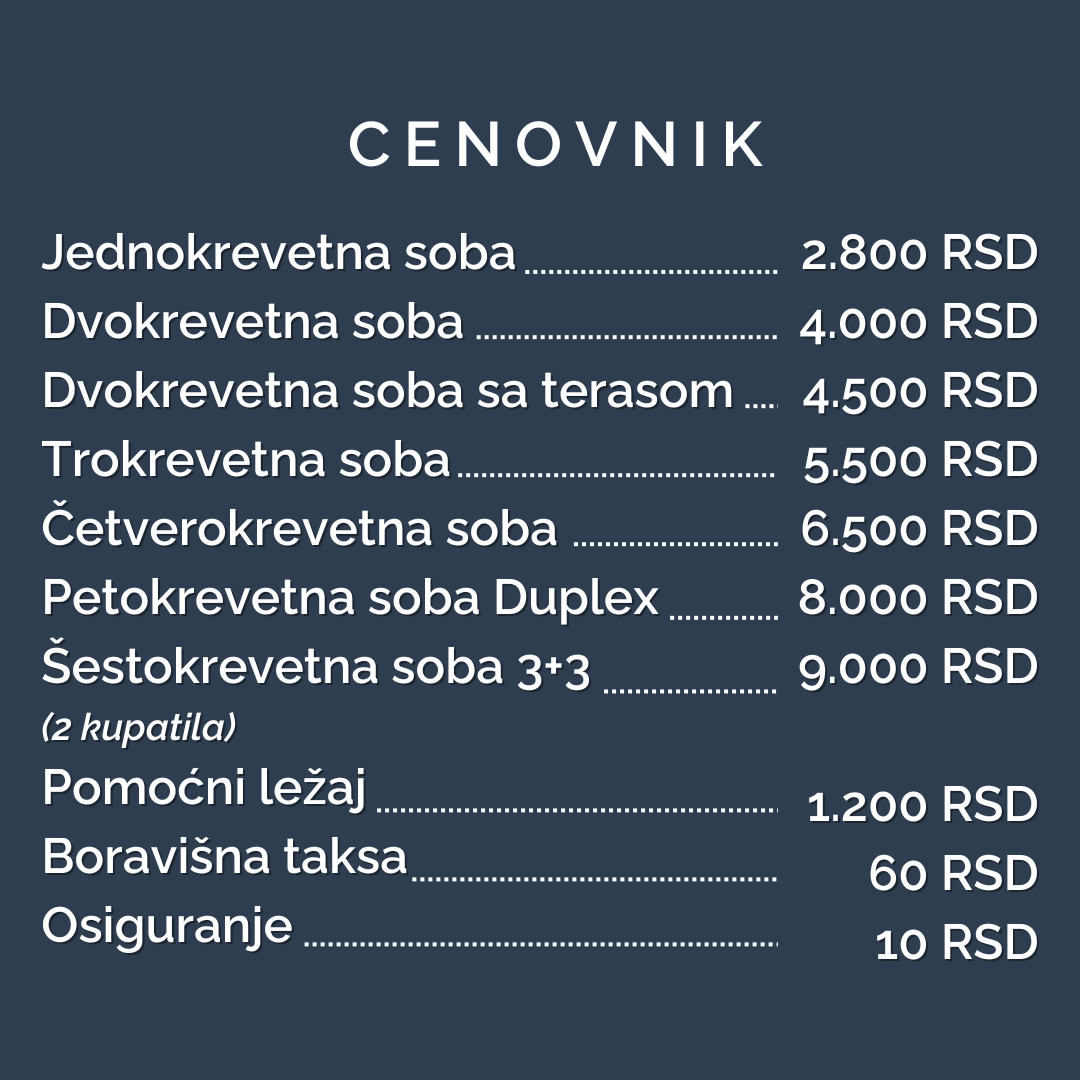 CENOVNIK

Jednokrevetna soba 2.800 RSD
Dvokrevetna soba 4.000 RSD
Dvokrevetna soba sa terasom 4.500 RSD
Trokrevetna soba 5.500 RSD
Četverokrevetna soba 6.500 RSD
Petokrevetna soba Duplex 8.000 RSD
Šestokrevetna soba 3+3 9.000 RSD
(2 kupatila)
Pomoćni ležaj 1.200 RSD
Boravišna taksa 60 RSD
Osiguranje 10 RSD